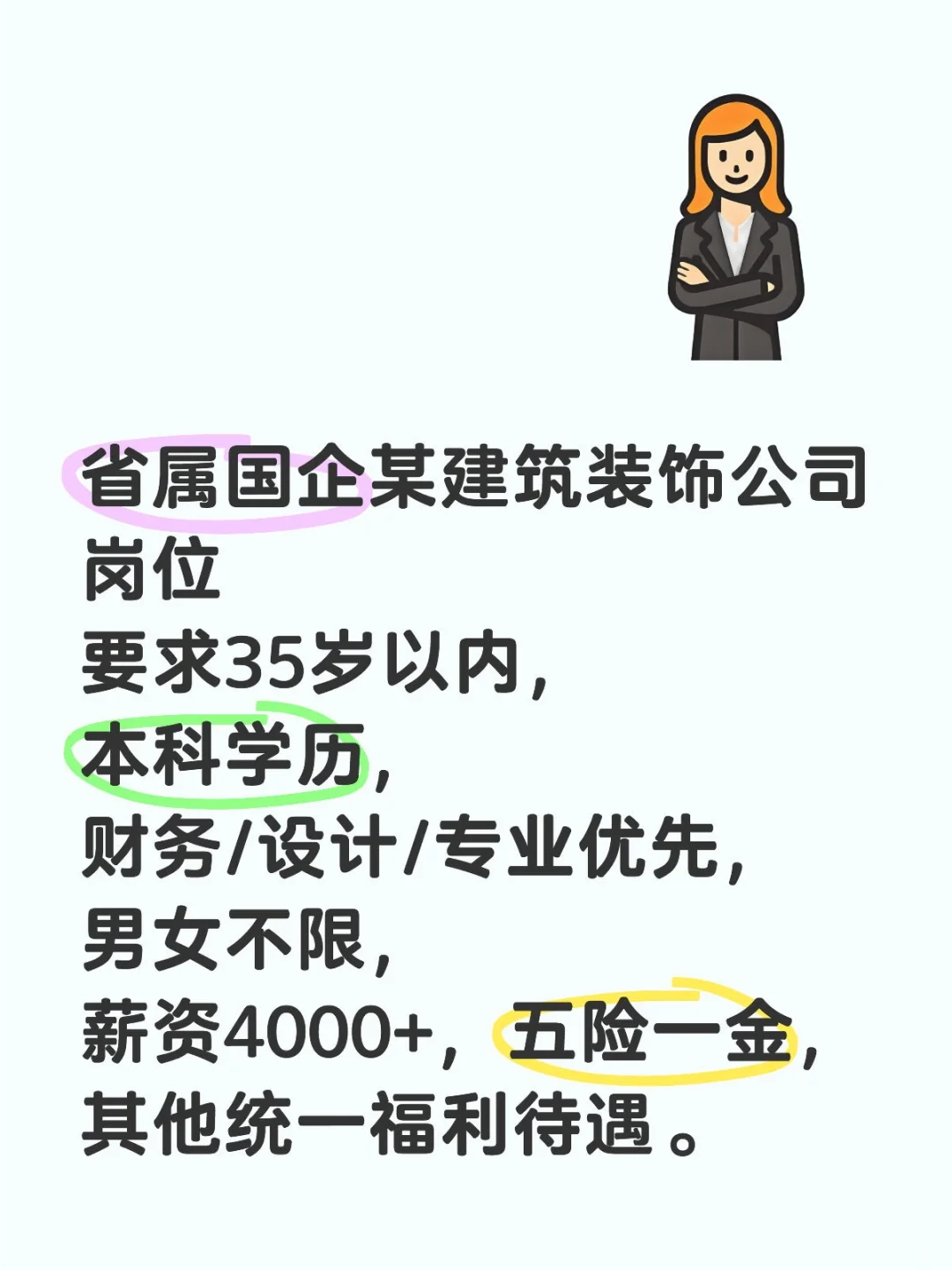 省属国企某建筑装饰公司岗位
要求35岁以内，
本科学历，
财务/设计/专业优先，
男女不限，
薪资4000+，五险一金，
其他统一福利待遇。